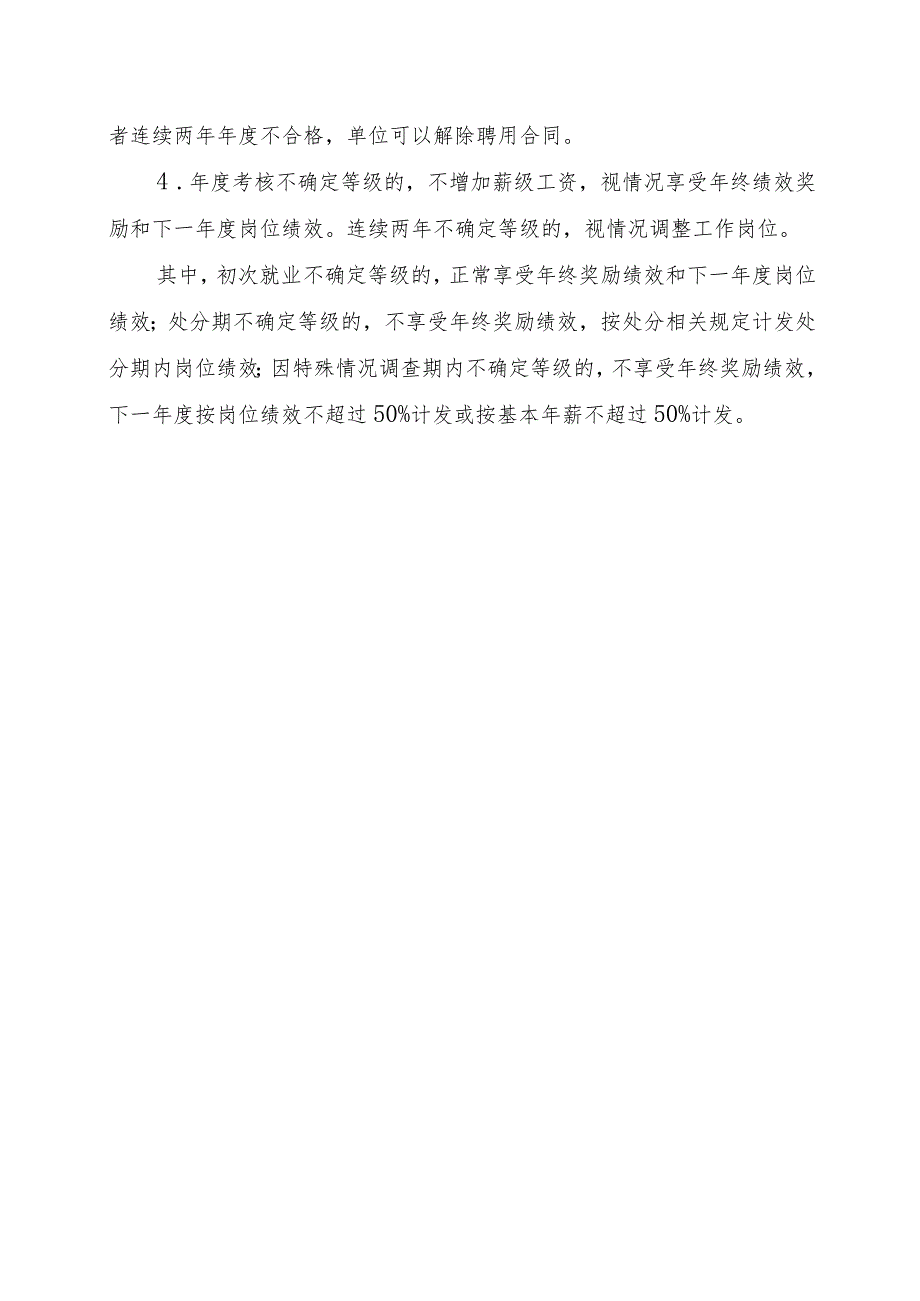 者连续两年年度不合格，单位可以解除聘用合同。

4．年度考核不确定等级的，不增加薪级工资，视情况享受年终绩效奖励和下一年度岗位绩效。连续两年不确定等级的，视情况调整工作岗位。

其中，初次就业不确定等级的，正常享受年终奖励绩效和下一年度岗位绩效；处分期不确定等级的，不享受年终奖励绩效，按处分相关规定计发处分期内岗位绩效；因特殊情况调查期内不确定等级的，不享受年终奖励绩效，下一年度按岗位绩效不超过50%计发或按基本年薪不超过50%计发。